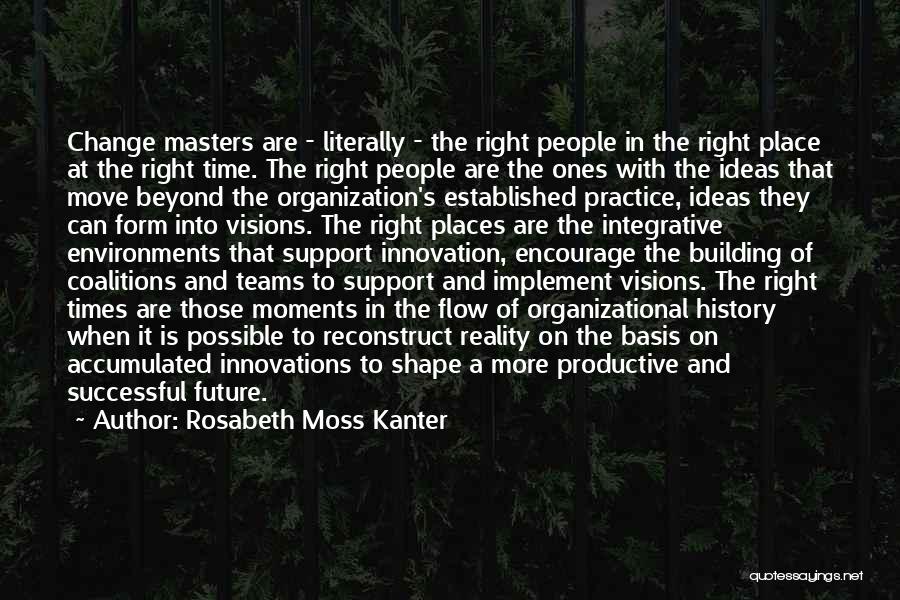 Change masters are - literally - the right people in the right place at the right time. The right people are the ones with the ideas that move beyond the organization's established practice, ideas they can form into visions. The right places are the integrative environments that support innovation, encourage the building of coalitions and teams to support and implement visions. The right times are those moments in the flow of organizational history when it is possible to reconstruct reality on the basis on accumulated innovations to shape a more productive and successful future.

~ Author: Rosabeth Moss Kanter

quotessayings.net